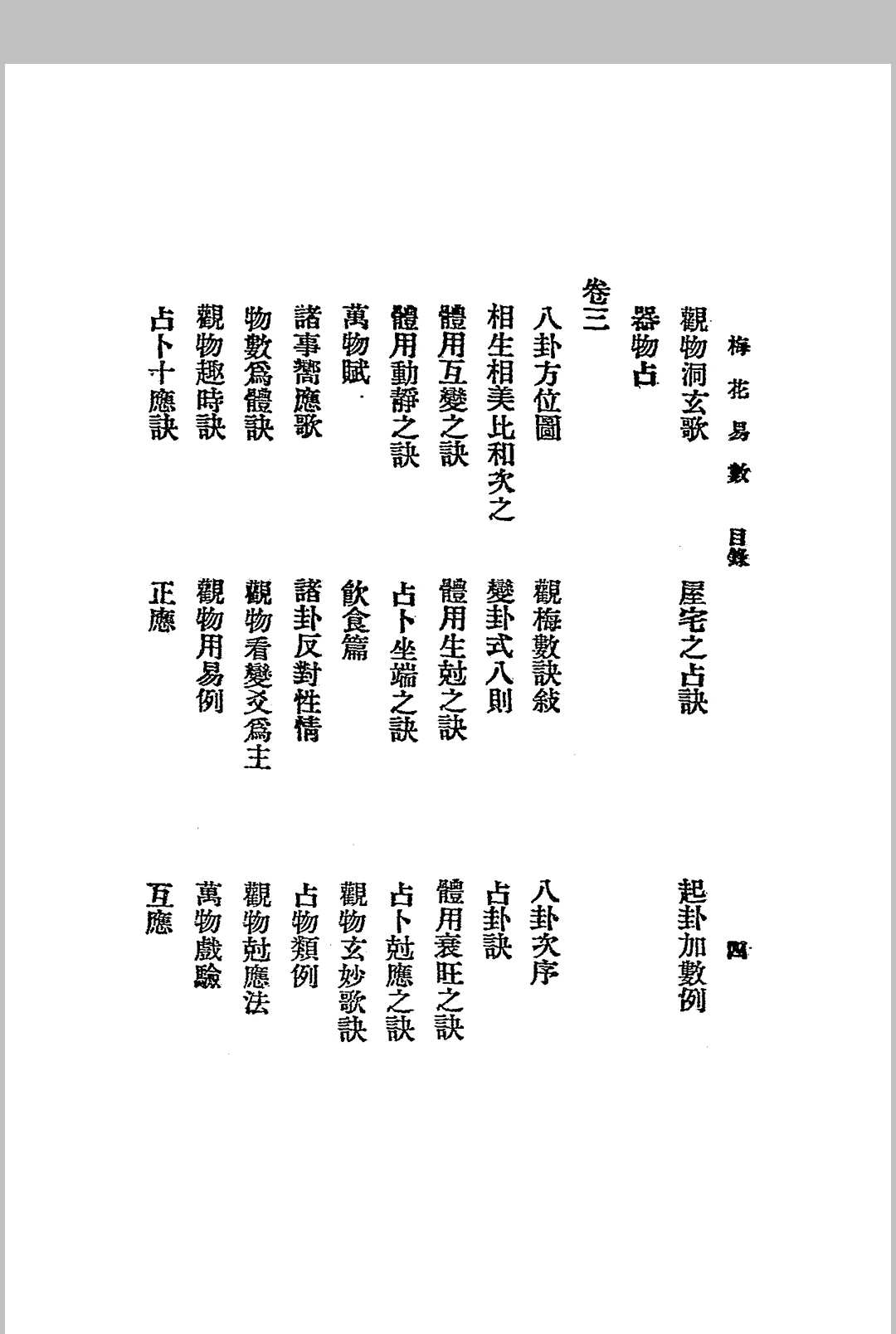 梅花易數　目錄　　四

觀物洞玄歌　　屋宅之占訣　　起卦加數例

器物占

卷三

八卦方位圖　　觀梅數訣敍　　八卦次序

相生相美比和次之　　變卦式八則　　占卦訣

體用互變之訣　　體用生尅之訣　　體用衰旺之訣

體用動靜之訣　　占卜坐端之訣　　占卜尅應之訣

萬物賦　　飲食篇　　觀物玄妙歌訣

諸事嚮應歌　　諸卦反對性情　　占物類例

物數爲體訣　　觀物看變爻爲主　　觀物尅應法

觀物趣時訣　　觀物用易例　　萬物戲驗

占卜十應訣　　正應　　互應